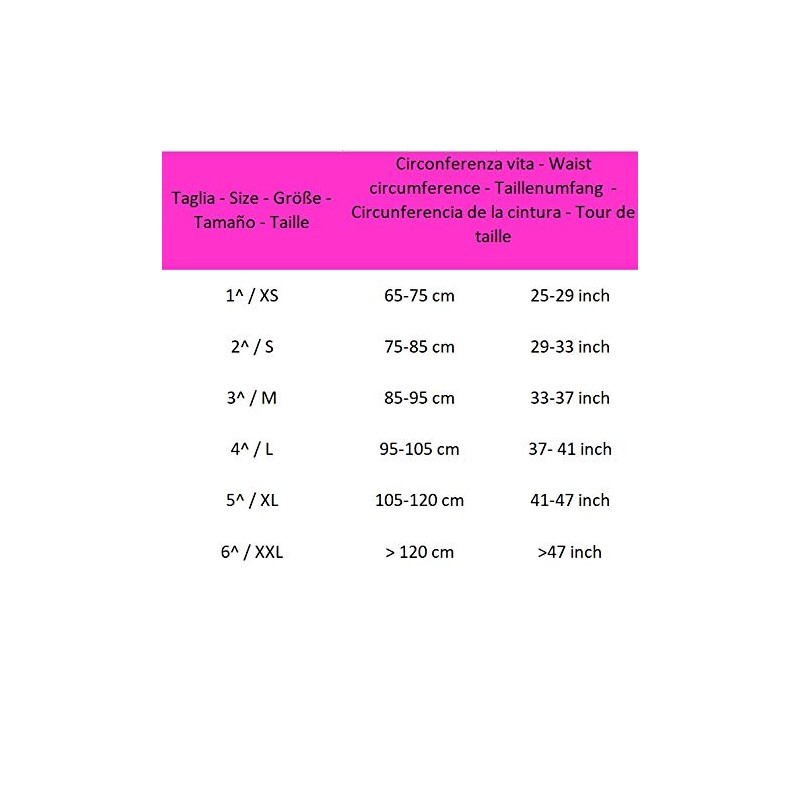 | Taglia - Size - Größe - Tamaño - Taille | Circonferenza vita - Waist circumference - Taillenumfang - Circunferencia de la cintura - Tour de taille | |
|---|---|---|
| 1^ / XS | 65-75 cm | 25-29 inch |
| 2^ / S | 75-85 cm | 29-33 inch |
| 3^ / M | 85-95 cm | 33-37 inch |
| 4^ / L | 95-105 cm | 37- 41 inch |
| 5^ / XL | 105-120 cm | 41-47 inch |
| 6^ / XXL | > 120 cm | >47 inch |